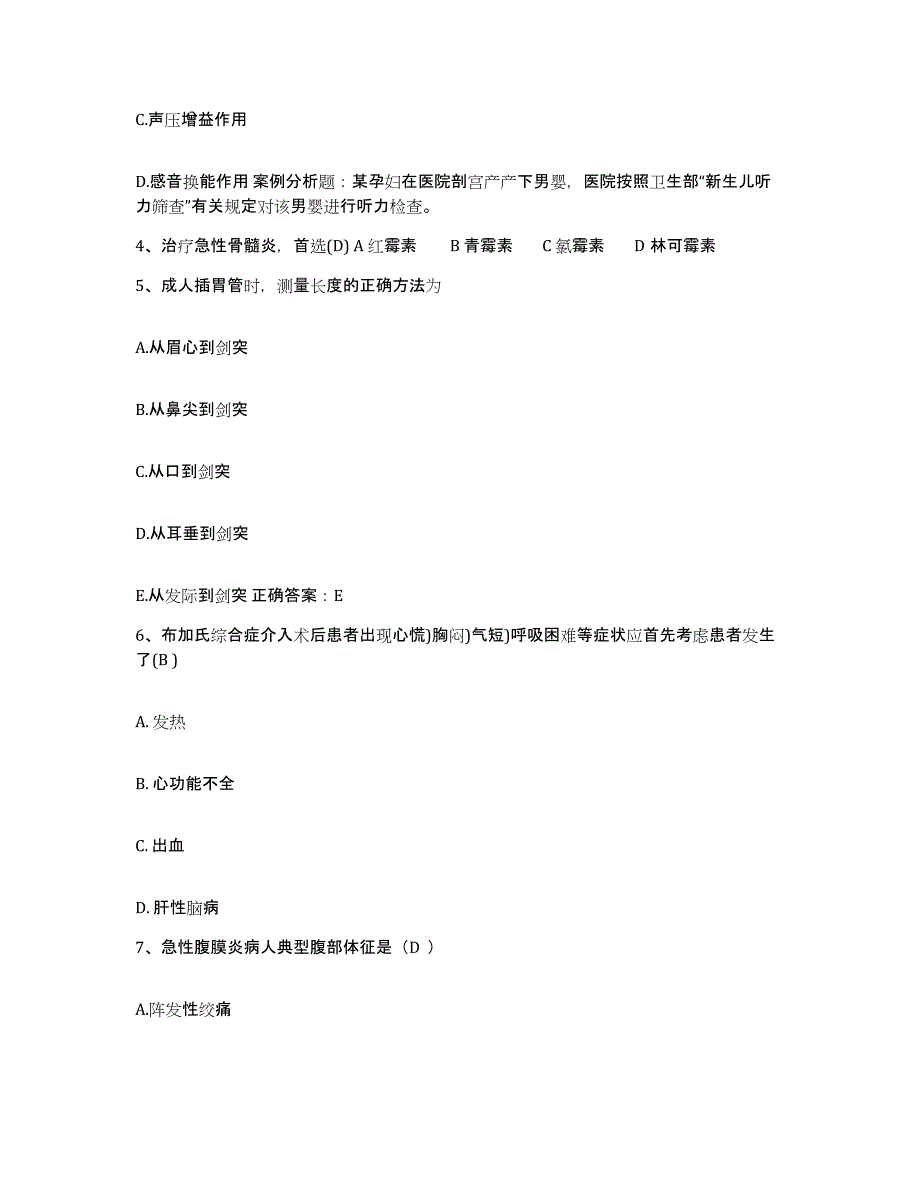 C.声压增益作用

D.感音换能作用 案例分析题：某孕妇在医院剖宫产产下男婴，医院按照卫生部“新生儿听力筛查”有关规定对该男婴进行听力检查。

4、治疗急性骨髓炎，首选(D) A 红霉素　B 青霉素　C 氯霉素　D 林可霉素

5、成人插胃管时，测量长度的正确方法为

A.从眉心到剑突

B.从鼻尖到剑突

C.从口到剑突

D.从耳垂到剑突

E.从发际到剑突 正确答案：E

6、布加氏综合症介入术后患者出现心慌)胸闷)气短)呼吸困难等症状应首先考虑患者发生了(B )

A. 发热

B. 心功能不全

C. 出血

D. 肝性脑病

7、急性腹膜炎病人典型腹部体征是（D ）

A.阵发性绞痛